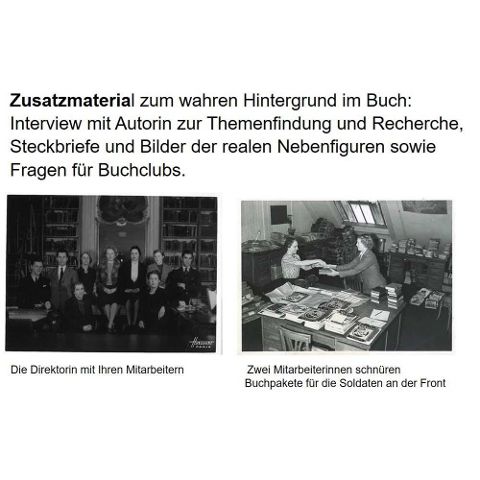 Zusatzmaterial zum wahren Hintergrund im Buch: Interview mit Autorin zur Themenfindung und Recherche, Steckbriefe und Bilder der realen Nebenfiguren sowie Fragen für Buchclubs.

Die Direktorin mit Ihren Mitarbeitern

Zwei Mitarbeiterinnen schnüren Buchpakete für die Soldaten an der Front